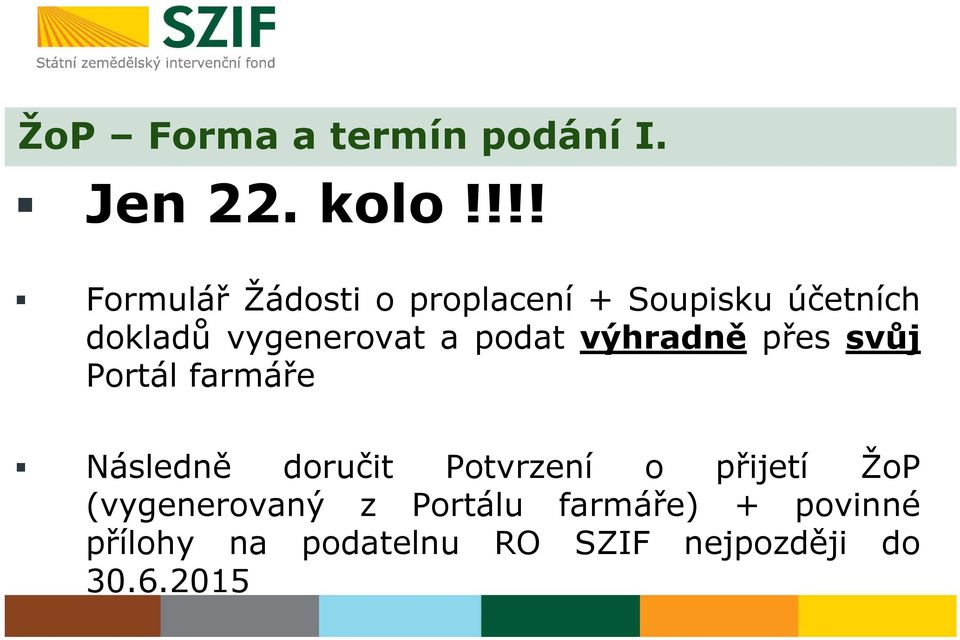 SZIF
Státní zemědělský intervenční fond

ŽoP – Forma a termín podání I.

▪ Jen 22. kolo !!!!

▪ Formulář Žádosti o proplacení + Soupisku účetních dokladů vygenerovat a podat výhradně přes svůj Portál farmáře

▪ Následně doručit Potvrzení o přijetí ŽoP (vygenerovaný z Portálu farmáře) + povinné přílohy na podatelnu RO SZIF nejpozději do 30.6.2015